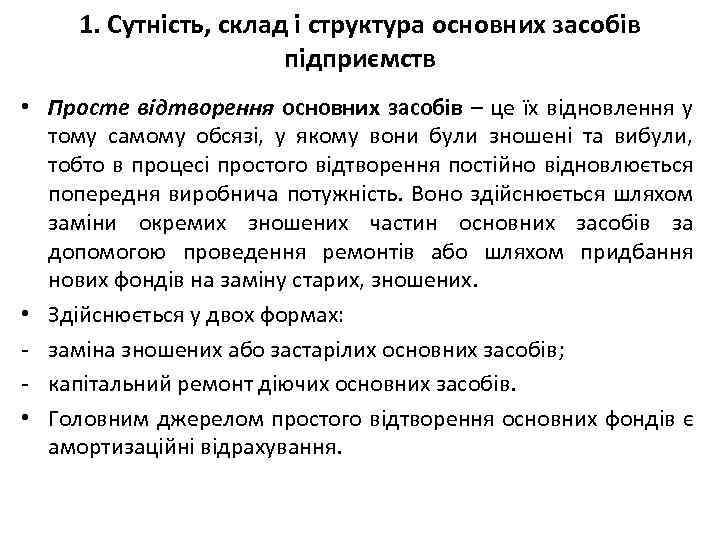 1. Сутність, склад і структура основних засобів підприємств

• Просте відтворення основних засобів – це їх відновлення у тому самому обсязі, у якому вони були зношені та вибули, тобто в процесі простого відтворення постійно відновлюється попередня виробнича потужність. Воно здійснюється шляхом заміни окремих зношених частин основних засобів за допомогою проведення ремонтів або шляхом придбання нових фондів на заміну старих, зношених.

• Здійснюється у двох формах:

- заміна зношених або застарілих основних засобів;

- капітальний ремонт діючих основних засобів.

• Головним джерелом простого відтворення основних фондів є амортизаційні відрахування.